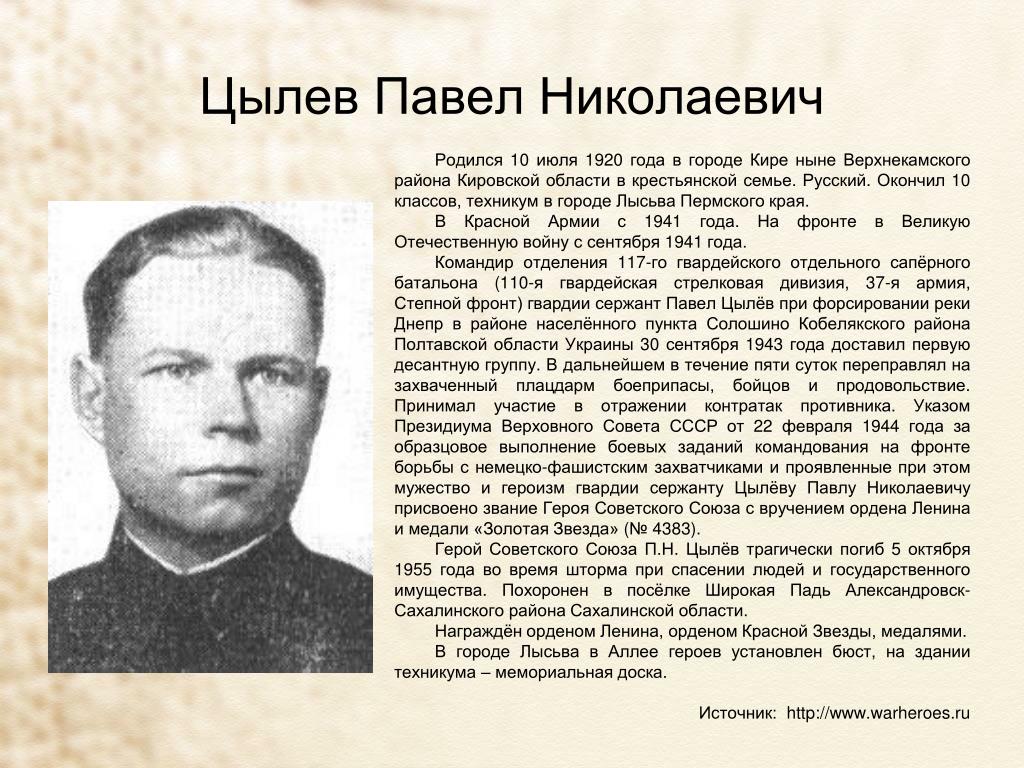 Цылев Павел Николаевич

Родился 10 июля 1920 года в городе Кире ныне Верхнекамского района Кировской области в крестьянской семье. Русский. Окончил 10 классов, техникум в городе Лысьва Пермского края.

В Красной Армии с 1941 года. На фронте в Великую Отечественную войну с сентября 1941 года.

Командир отделения 117-го гвардейского отдельного сапёрного батальона (110-я гвардейская стрелковая дивизия, 37-я армия, Степной фронт) гвардии сержант Павел Цылёв при форсировании реки Днепр в районе населённого пункта Солошино Кобелякского района Полтавской области Украины 30 сентября 1943 года доставил первую десантную группу. В дальнейшем в течение пяти суток переправлял на захваченный плацдарм боеприпасы, бойцов и продовольствие. Принимал участие в отражении контратак противника. Указом Президиума Верховного Совета СССР от 22 февраля 1944 года за образцовое выполнение боевых заданий командования на фронте борьбы с немецко-фашистским захватчиками и проявленные при этом мужество и героизм гвардии сержанту Цылёву Павлу Николаевичу присвоено звание Героя Советского Союза с вручением ордена Ленина и медали «Золотая Звезда» (№ 4383).

Герой Советского Союза П.Н. Цылёв трагически погиб 5 октября 1955 года во время шторма при спасении людей и государственного имущества. Похоронен в посёлке Широкая Падь Александровск-Сахалинского района Сахалинской области.

Награждён орденом Ленина, орденом Красной Звезды, медалями.

В городе Лысьва в Аллее героев установлен бюст, на здании техникума – мемориальная доска.

Источник: http://www.warheroes.ru